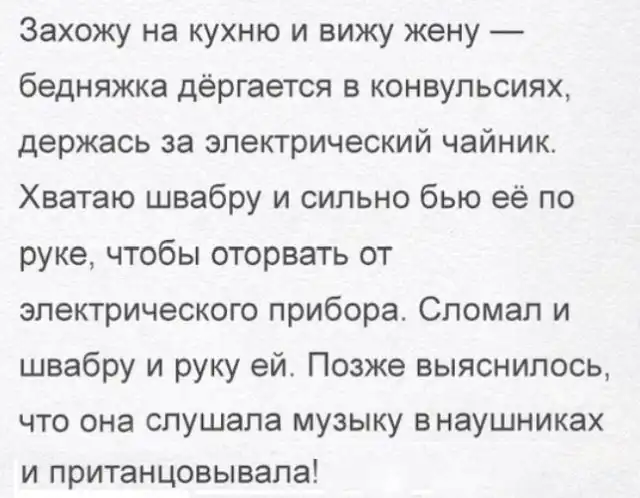 Захожу на кухню и вижу жену — бедняжка дёргается в конвульсиях, держась за электрический чайник. Хватаю швабру и сильно бью её по руке, чтобы оторвать от электрического прибора. Сломал и швабру и руку ей. Позже выяснилось, что она слушала музыку в наушниках и пританцовывала!